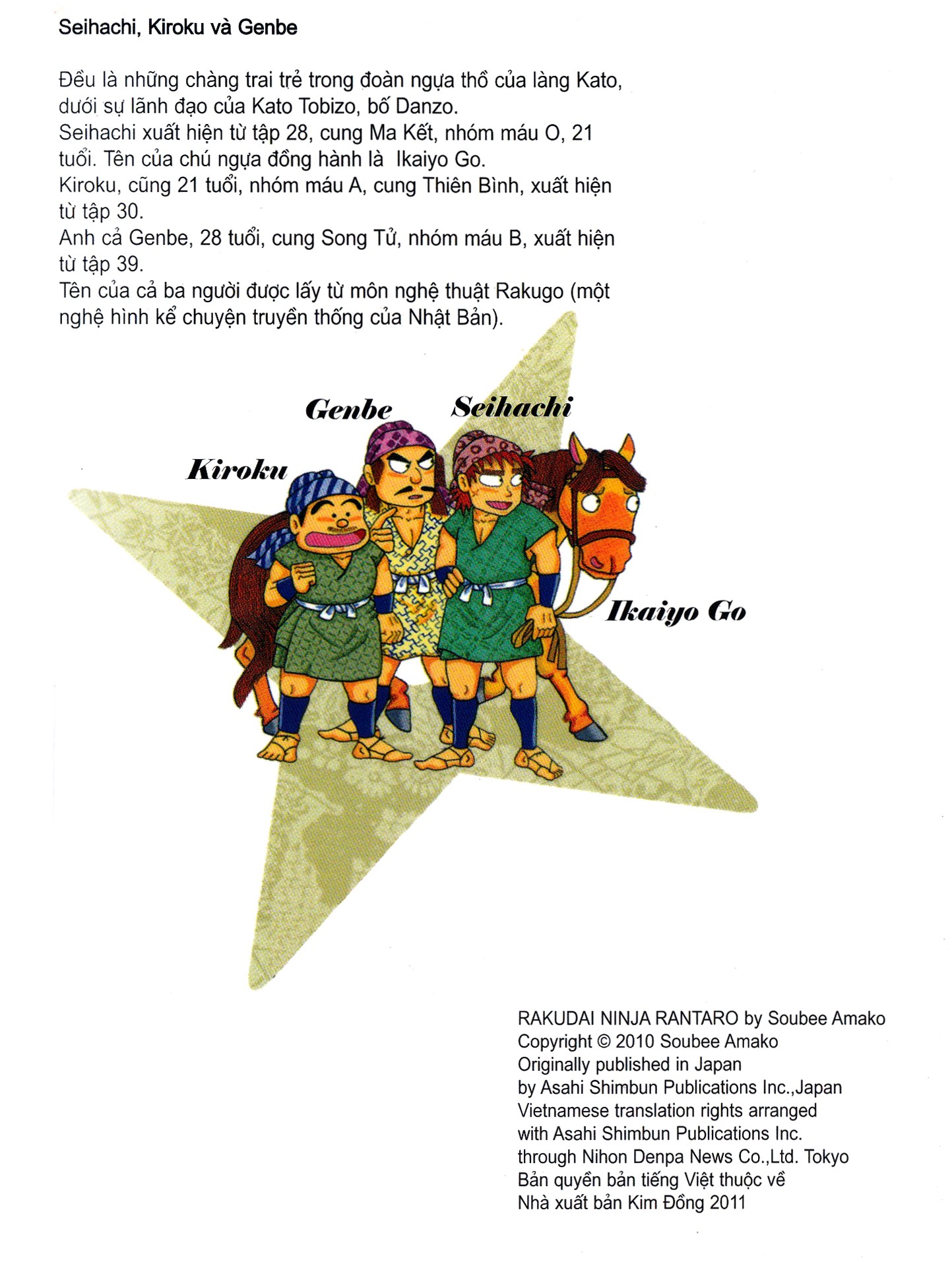 Seihachi, Kiroku và Genbe

Đều là những chàng trai trẻ trong đoàn ngựa thồ của làng Kato, dưới sự lãnh đạo của Kato Tobizo, bố Danzo.
Seihachi xuất hiện từ tập 28, cung Ma Kết, nhóm máu O, 21 tuổi. Tên của chú ngựa đồng hành là Ikaiyo Go.
Kiroku, cũng 21 tuổi, nhóm máu A, cung Thiên Bình, xuất hiện từ tập 30.
Anh cả Genbe, 28 tuổi, cung Song Tử, nhóm máu B, xuất hiện từ tập 39.
Tên của cả ba người được lấy từ môn nghệ thuật Rakugo (một nghệ hình kể chuyện truyền thống của Nhật Bản).

Genbe
Seihachi
Kiroku
Ikaiyo Go

RAKUDAI NINJA RANTARO by Soubee Amako
Copyright © 2010 Soubee Amako
Originally published in Japan
by Asahi Shimbun Publications Inc.,Japan
Vietnamese translation rights arranged
with Asahi Shimbun Publications Inc.
through Nihon Denpa News Co.,Ltd. Tokyo
Bản quyền bản tiếng Việt thuộc về
Nhà xuất bản Kim Đồng 2011